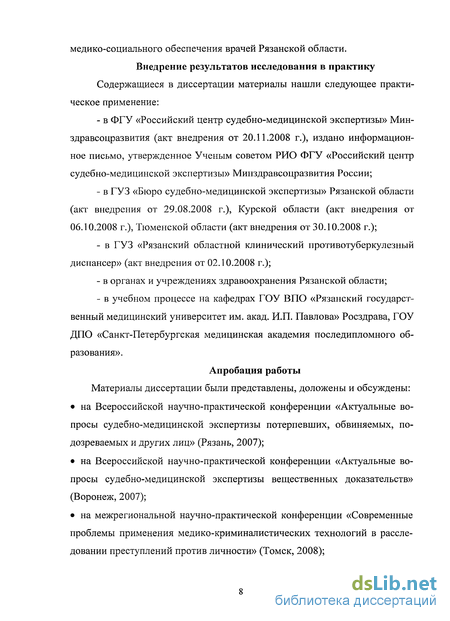 медико-социального обеспечения врачей Рязанской области.

**Внедрение результатов исследования в практику**

Содержащиеся в диссертации материалы нашли следующее практическое применение:

- в ФГУ «Российский центр судебно-медицинской экспертизы» Минздравсоцразвития (акт внедрения от 20.11.2008 г.), издано информационное письмо, утвержденное Ученым советом РИО ФГУ «Российский центр судебно-медицинской экспертизы» Минздравсоцразвития России;

- в ГУЗ «Бюро судебно-медицинской экспертизы» Рязанской области (акт внедрения от 29.08.2008 г.), Курской области (акт внедрения от 06.10.2008 г.), Тюменской области (акт внедрения от 30.10.2008 г.);

- в ГУЗ «Рязанский областной клинический противотуберкулезный диспансер» (акт внедрения от 02.10.2008 г.);

- в органах и учреждениях здравоохранения Рязанской области;

- в учебном процессе на кафедрах ГОУ ВПО «Рязанский государственный медицинский университет им. акад. И.П. Павлова» Росздрава, ГОУ ДПО «Санкт-Петербургская медицинская академия последипломного образования».

**Апробация работы**

Материалы диссертации были представлены, доложены и обсуждены:

• на Всероссийской научно-практической конференции «Актуальные вопросы судебно-медицинской экспертизы потерпевших, обвиняемых, подозреваемых и других лиц» (Рязань, 2007);

• на Всероссийской научно-практической конференции «Актуальные вопросы судебно-медицинской экспертизы вещественных доказательств» (Воронеж, 2007);

• на межрегиональной научно-практической конференции «Современные проблемы применения медико-криминалистических технологий в расследовании преступлений против личности» (Томск, 2008);

8

dsLib.net
библиотека диссертаций